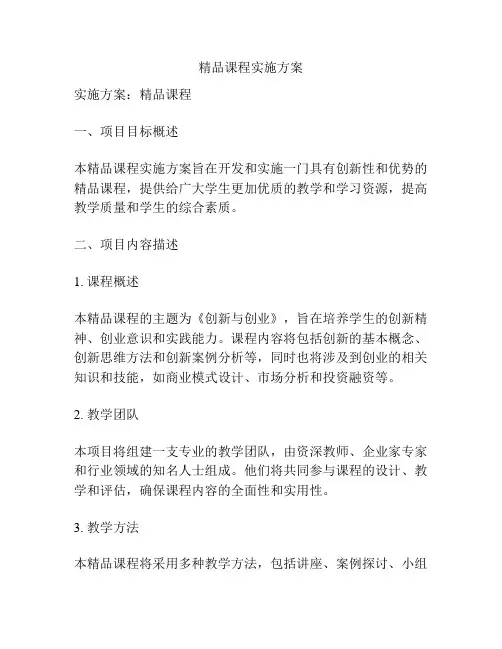 精品课程实施方案

实施方案：精品课程

一、项目目标概述

本精品课程实施方案旨在开发和实施一门具有创新性和优势的精品课程，提供给广大学生更加优质的教学和学习资源，提高教学质量和学生的综合素质。

二、项目内容描述

1. 课程概述

本精品课程的主题为《创新与创业》，旨在培养学生的创新精神、创业意识和实践能力。课程内容将包括创新的基本概念、创新思维方法和创新案例分析等，同时也将涉及到创业的相关知识和技能，如商业模式设计、市场分析和投资融资等。

2. 教学团队

本项目将组建一支专业的教学团队，由资深教师、企业家专家和行业领域的知名人士组成。他们将共同参与课程的设计、教学和评估，确保课程内容的全面性和实用性。

3. 教学方法

本精品课程将采用多种教学方法，包括讲座、案例探讨、小组